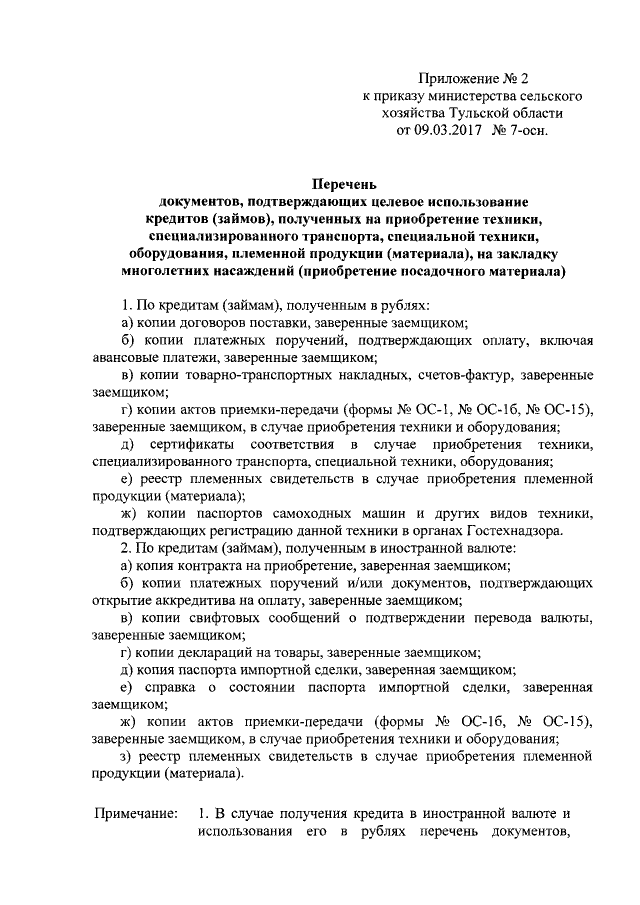 Приложение № 2
к приказу министерства сельского хозяйства Тульской области
от 09.03.2017 № 7-осн.

Перечень
документов, подтверждающих целевое использование кредитов (займов), полученных на приобретение техники, специализированного транспорта, специальной техники, оборудования, племенной продукции (материала), на закладку многолетних насаждений (приобретение посадочного материала)

1. По кредитам (займам), полученным в рублях:
а) копии договоров поставки, заверенные заемщиком;
б) копии платежных поручений, подтверждающих оплату, включая авансовые платежи, заверенные заемщиком;
в) копии товарно-транспортных накладных, счетов-фактур, заверенные заемщиком;
г) копии актов приемки-передачи (формы № ОС-1, № ОС-1б, № ОС-15), заверенные заемщиком, в случае приобретения техники и оборудования;
д) сертификаты соответствия в случае приобретения техники, специализированного транспорта, специальной техники, оборудования;
е) реестр племенных свидетельств в случае приобретения племенной продукции (материала);
ж) копии паспортов самоходных машин и других видов техники, подтверждающих регистрацию данной техники в органах Гостехнадзора.
2. По кредитам (займам), полученным в иностранной валюте:
а) копия контракта на приобретение, заверенная заемщиком;
б) копии платежных поручений и/или документов, подтверждающих открытие аккредитива на оплату, заверенные заемщиком;
в) копии свифтовых сообщений о подтверждении перевода валюты, заверенные заемщиком;
г) копии деклараций на товары, заверенные заемщиком;
д) копия паспорта импортной сделки, заверенная заемщиком;
е) справка о состоянии паспорта импортной сделки, заверенная заемщиком;
ж) копии актов приемки-передачи (формы № ОС-1б, № ОС-15), заверенные заемщиком, в случае приобретения техники и оборудования;
з) реестр племенных свидетельств в случае приобретения племенной продукции (материала).

Примечание: 1. В случае получения кредита в иностранной валюте и использования его в рублях перечень документов,